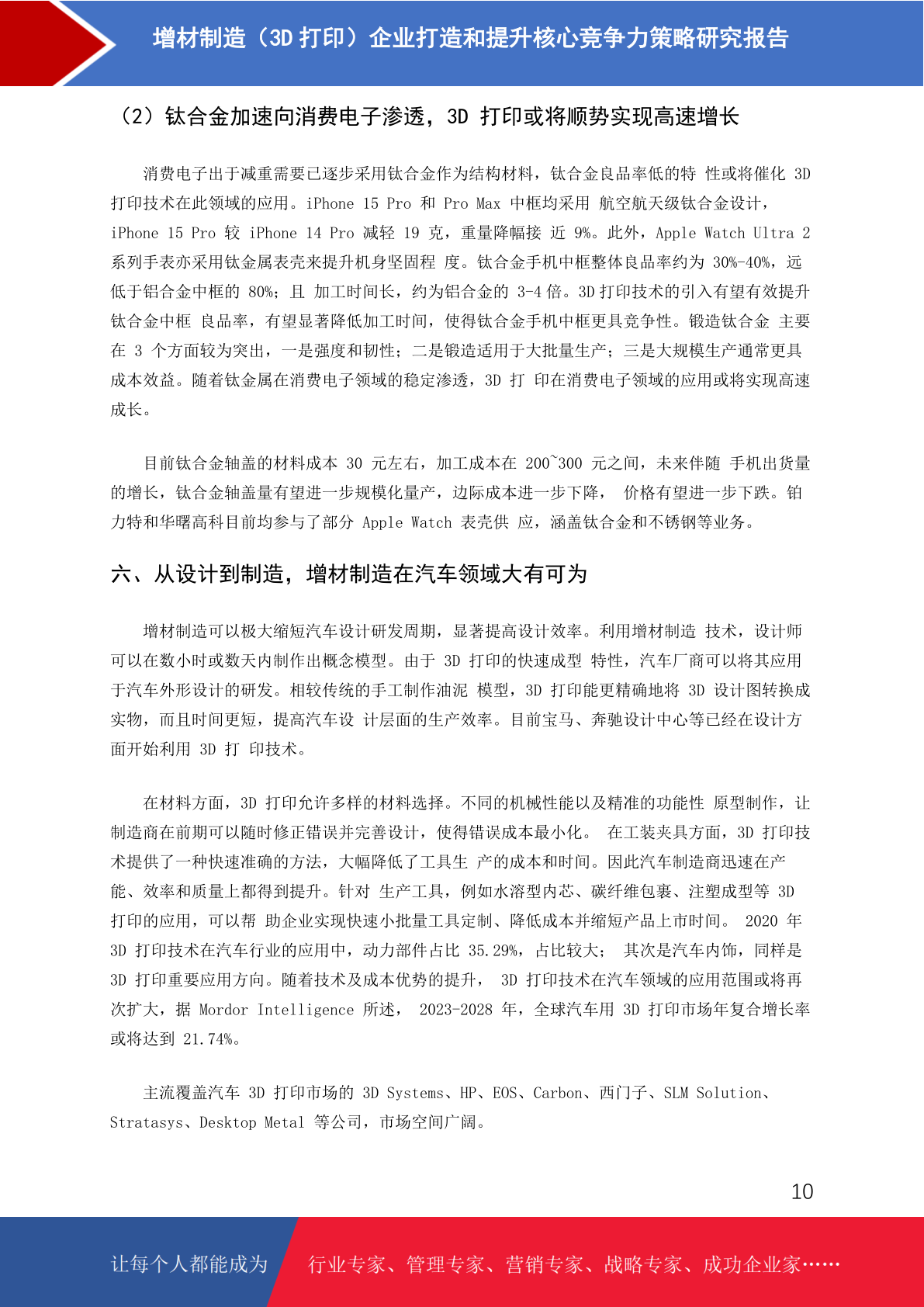 增材制造（3D 打印）企业打造和提升核心竞争力策略研究报告

（2）钛合金加速向消费电子渗透，3D 打印或将顺势实现高速增长

消费电子出于减重需要已逐步采用钛合金作为结构材料，钛合金良品率低的特 性或将催化 3D 打印技术在此领域的应用。iPhone 15 Pro 和 Pro Max 中框均采用 航空航天级钛合金设计，iPhone 15 Pro 较 iPhone 14 Pro 减轻 19 克，重量降幅接 近 9%。此外，Apple Watch Ultra 2 系列手表亦采用钛金属表壳来提升机身坚固程 度。钛合金手机中框整体良品率约为 30%-40%，远低于铝合金中框的 80%；且 加工时间长，约为铝合金的 3-4 倍。3D 打印技术的引入有望有效提升钛合金中框 良品率，有望显著降低加工时间，使得钛合金手机中框更具竞争性。锻造钛合金 主要在 3 个方面较为突出，一是强度和韧性；二是锻造适用于大批量生产；三是大规模生产通常更具成本效益。随着钛金属在消费电子领域的稳定渗透，3D 打 印在消费电子领域的应用或将实现高速成长。

目前钛合金轴盖的材料成本 30 元左右，加工成本在 200~300 元之间，未来伴随 手机出货量的增长，钛合金轴盖量有望进一步规模化量产，边际成本进一步下降， 价格有望进一步下跌。铂力特和华曙高科目前均参与了部分 Apple Watch 表壳供 应，涵盖钛合金和不锈钢等业务。

六、从设计到制造，增材制造在汽车领域大有可为

增材制造可以极大缩短汽车设计研发周期，显著提高设计效率。利用增材制造 技术，设计师可以在数小时或数天内制作出概念模型。由于 3D 打印的快速成型 特性，汽车厂商可以将其应用于汽车外形设计的研发。相较传统的手工制作油泥 模型，3D 打印能更精确地将 3D 设计图转换成实物，而且时间更短，提高汽车设 计层面的生产效率。目前宝马、奔驰设计中心等已经在设计方面开始利用 3D 打 印技术。

在材料方面，3D 打印允许多样的材料选择。不同的机械性能以及精准的功能性 原型制作，让制造商在前期可以随时修正错误并完善设计，使得错误成本最小化。 在工装夹具方面，3D 打印技术提供了一种快速准确的方法，大幅降低了工具生 产的成本和时间。因此汽车制造商迅速在产能、效率和质量上都得到提升。针对 生产工具，例如水溶型内芯、碳纤维包裹、注塑成型等 3D 打印的应用，可以帮 助企业实现快速小批量工具定制、降低成本并缩短产品上市时间。 2020 年 3D 打印技术在汽车行业的应用中，动力部件占比 35.29%，占比较大； 其次是汽车内饰，同样是 3D 打印重要应用方向。随着技术及成本优势的提升， 3D 打印技术在汽车领域的应用范围或将再次扩大，据 Mordor Intelligence 所述， 2023-2028 年，全球汽车用 3D 打印市场年复合增长率或将达到 21.74%。

主流覆盖汽车 3D 打印市场的 3D Systems、HP、EOS、Carbon、西门子、SLM Solution、Stratasys、Desktop Metal 等公司，市场空间广阔。

10

让每个人都能成为 行业专家、管理专家、营销专家、战略专家、成功企业家……